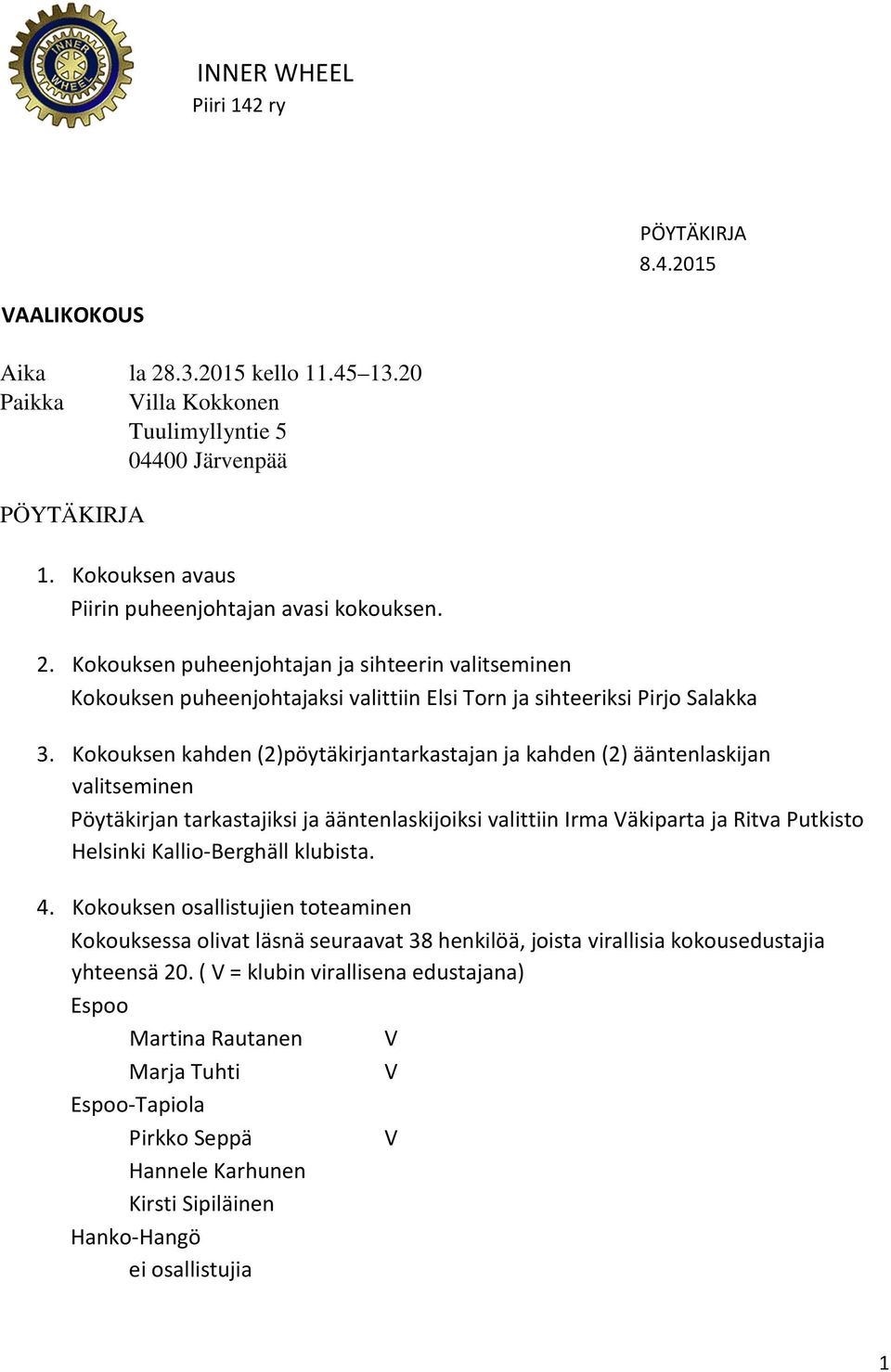 INNER WHEEL

INNER WHEEL
Piiri 142 ry

PÖYTÄKIRJA
8.4.2015

VAALIKOKOUS

Aika la 28.3.2015 kello 11.45–13.20
Paikka Villa Kokkonen
Tuulimyllyntie 5
04400 Järvenpää

PÖYTÄKIRJA

1. Kokouksen avaus
Piirin puheenjohtajan avasi kokouksen.

2. Kokouksen puheenjohtajan ja sihteerin valitseminen
Kokouksen puheenjohtajaksi valittiin Elsi Torn ja sihteeriksi Pirjo Salakka

3. Kokouksen kahden (2)pöytäkirjantarkastajan ja kahden (2) ääntenlaskijan valitseminen
Pöytäkirjan tarkastajiksi ja ääntenlaskijoiksi valittiin Irma Väkiparta ja Ritva Putkisto Helsinki Kallio-Berghäll klubista.

4. Kokouksen osallistujien toteaminen
Kokouksessa olivat läsnä seuraavat 38 henkilöä, joista virallisia kokousedustajia yhteensä 20. ( V = klubin virallisena edustajana)
Espoo
Martina Rautanen V
Marja Tuhti V
Espoo-Tapiola
Pirkko Seppä V
Hannele Karhunen
Kirsti Sipiläinen
Hanko-Hangö
ei osallistujia

1